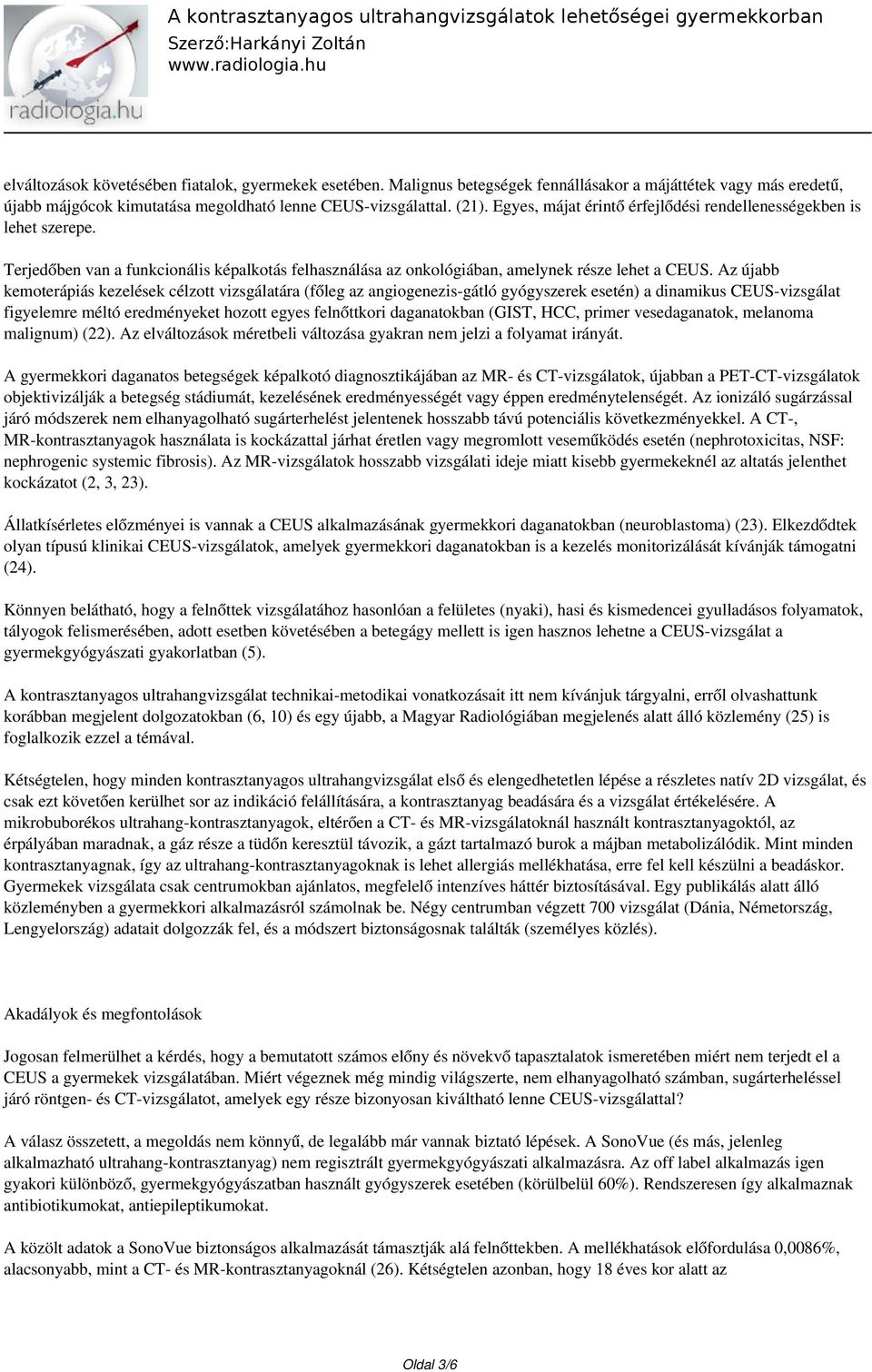 radiologia.hu

A kontrasztanyagos ultrahangvizsgálatok lehetőségei gyermekkorban
Szerző:Harkányi Zoltán
www.radiologia.hu

elváltozások követésében fiatalok, gyermekek esetében. Malignus betegségek fennállásakor a májáttétek vagy más eredetű, újabb májgócok kimutatása megoldható lenne CEUS-vizsgálattal. (21). Egyes, májat érintő érfejlődési rendellenességekben is lehet szerepe.

Terjedőben van a funkcionális képalkotás felhasználása az onkológiában, amelynek része lehet a CEUS. Az újabb kemoterápiás kezelések célzott vizsgálatára (főleg az angiogenezis-gátló gyógyszerek esetén) a dinamikus CEUS-vizsgálat figyelemre méltó eredményeket hozott egyes felnőttkori daganatokban (GIST, HCC, primer vesedaganatok, melanoma malignum) (22). Az elváltozások méretbeli változása gyakran nem jelzi a folyamat irányát.

A gyermekkori daganatos betegségek képalkotó diagnosztikájában az MR- és CT-vizsgálatok, újabban a PET-CT-vizsgálatok objektivizálják a betegség stádiumát, kezelésének eredményességét vagy éppen eredménytelenségét. Az ionizáló sugárzással járó módszerek nem elhanyagolható sugárterhelést jelentenek hosszabb távú potenciális következményekkel. A CT-, MR-kontrasztanyagok használata is kockázattal járhat éretlen vagy megromlott veseműködés esetén (nephrotoxicitas, NSF: nephrogenic systemic fibrosis). Az MR-vizsgálatok hosszabb vizsgálati ideje miatt kisebb gyermekeknél az altatás jelenthet kockázatot (2, 3, 23).

Állatkísérletes előzményei is vannak a CEUS alkalmazásának gyermekkori daganatokban (neuroblastoma) (23). Elkezdődtek olyan típusú klinikai CEUS-vizsgálatok, amelyek gyermekkori daganatokban is a kezelés monitorizálását kívánják támogatni (24).

Könnyen belátható, hogy a felnőttek vizsgálatához hasonlóan a felületes (nyaki), hasi és kismedencei gyulladásos folyamatok, tályogok felismerésében, adott esetben követésében a betegágy mellett is igen hasznos lehetne a CEUS-vizsgálat a gyermekgyógyászati gyakorlatban (5).

A kontrasztanyagos ultrahangvizsgálat technikai-metodikai vonatkozásait itt nem kívánjuk tárgyalni, erről olvashattunk korábban megjelent dolgozatokban (6, 10) és egy újabb, a Magyar Radiológiában megjelenés alatt álló közlemény (25) is foglalkozik ezzel a témával.

Kétségtelen, hogy minden kontrasztanyagos ultrahangvizsgálat első és elengedhetetlen lépése a részletes natív 2D vizsgálat, és csak ezt követően kerülhet sor az indikáció felállítására, a kontrasztanyag beadására és a vizsgálat értékelésére. A mikrobuborékos ultrahang-kontrasztanyagok, eltérően a CT- és MR-vizsgálatoknál használt kontrasztanyagoktól, az érpályában maradnak, a gáz része a tüdőn keresztül távozik, a gázt tartalmazó burok a májban metabolizálódik. Mint minden kontrasztanyagnak, így az ultrahang-kontrasztanyagoknak is lehet allergiás mellékhatása, erre fel kell készülni a beadáskor. Gyermekek vizsgálata csak centrumokban ajánlatos, megfelelő intenzíves háttér biztosításával. Egy publikálás alatt álló közleményben a gyermekkori alkalmazásról számolnak be. Négy centrumban végzett 700 vizsgálat (Dánia, Németország, Lengyelország) adatait dolgozzák fel, és a módszert biztonságosnak találták (személyes közlés).

Akadályok és megfontolások

Jogosan felmerülhet a kérdés, hogy a bemutatott számos előny és növekvő tapasztalatok ismeretében miért nem terjedt el a CEUS a gyermekek vizsgálatában. Miért végeznek még mindig világszerte, nem elhanyagolható számban, sugárterheléssel járó röntgen- és CT-vizsgálatot, amelyek egy része bizonyosan kiváltható lenne CEUS-vizsgálattal?

A válasz összetett, a megoldás nem könnyű, de legalább már vannak biztató lépések. A SonoVue (és más, jelenleg alkalmazható ultrahang-kontrasztanyag) nem regisztrált gyermekgyógyászati alkalmazásra. Az off label alkalmazás igen gyakori különböző, gyermekgyógyászatban használt gyógyszerek esetében (körülbelül 60%). Rendszeresen így alkalmaznak antibiotikumokat, antiepileptikumokat.

A közölt adatok a SonoVue biztonságos alkalmazását támasztják alá felnőttekben. A mellékhatások előfordulása 0,0086%, alacsonyabb, mint a CT- és MR-kontrasztanyagoknál (26). Kétségtelen azonban, hogy 18 éves kor alatt az

Oldal 3/6